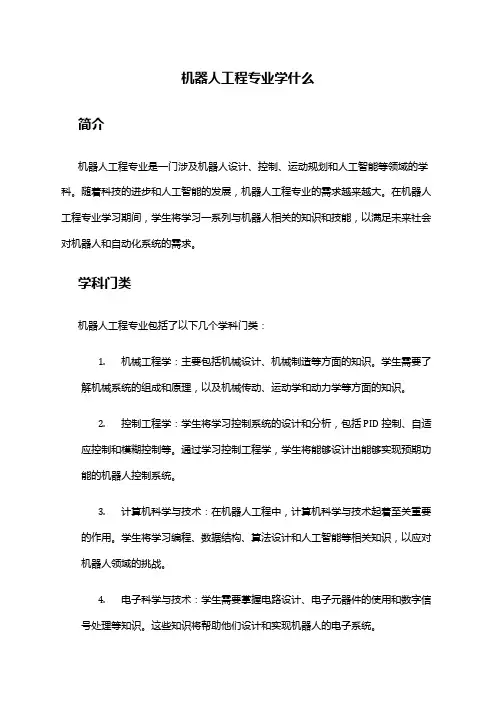 机器人工程专业学什么

简介

机器人工程专业是一门涉及机器人设计、控制、运动规划和人工智能等领域的学科。随着科技的进步和人工智能的发展，机器人工程专业的需求越来越大。在机器人工程专业学习期间，学生将学习一系列与机器人相关的知识和技能，以满足未来社会对机器人和自动化系统的需求。

学科门类

机器人工程专业包括了以下几个学科门类：

1. 机械工程学：主要包括机械设计、机械制造等方面的知识。学生需要了解机械系统的组成和原理，以及机械传动、运动学和动力学等方面的知识。

2. 控制工程学：学生将学习控制系统的设计和分析，包括PID控制、自适应控制和模糊控制等。通过学习控制工程学，学生将能够设计出能够实现预期功能的机器人控制系统。

3. 计算机科学与技术：在机器人工程中，计算机科学与技术起着至关重要的作用。学生将学习编程、数据结构、算法设计和人工智能等相关知识，以应对机器人领域的挑战。

4. 电子科学与技术：学生需要掌握电路设计、电子元器件的使用和数字信号处理等知识。这些知识将帮助他们设计和实现机器人的电子系统。